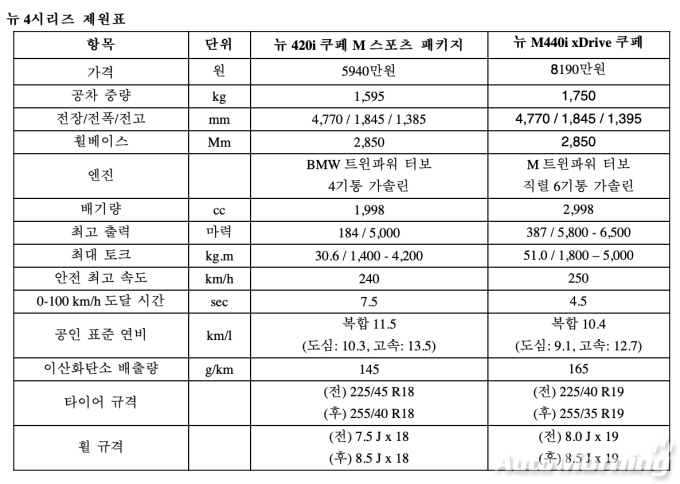 뉴 4시리즈 제원표

| 항목 | 단위 | 뉴 420i 쿠페 M 스포츠 패키지 | 뉴 M440i xDrive 쿠페 |
|---|---|---|---|
| 가격 | 원 | 5940만원 | 8190만원 |
| 공차 중량 | kg | 1,595 | 1,750 |
| 전장/전폭/전고 | mm | 4,770 / 1,845 / 1,385 | 4,770 / 1,845 / 1,395 |
| 휠베이스 | Mm | 2,850 | 2,850 |
| 엔진 | | BMW 트윈파워 터보 4기통 가솔린 | M 트윈파워 터보 직렬 6기통 가솔린 |
| 배기량 | cc | 1,998 | 2,998 |
| 최고 출력 | 마력 | 184 / 5,000 | 387 / 5,800 - 6,500 |
| 최대 토크 | kg.m | 30.6 / 1,400 - 4,200 | 51.0 / 1,800 – 5,000 |
| 안전 최고 속도 | km/h | 240 | 250 |
| 0-100 km/h 도달 시간 | sec | 7.5 | 4.5 |
| 공인 표준 연비 | km/l | 복합 11.5 (도심: 10.3, 고속: 13.5) | 복합 10.4 (도심: 9.1, 고속: 12.7) |
| 이산화탄소 배출량 | g/km | 145 | 165 |
| 타이어 규격 | | (전) 225/45 R18 (후) 255/40 R18 | (전) 225/40 R19 (후) 255/35 R19 |
| 휠 규격 | | (전) 7.5 J x 18 (후) 8.5 J x 18 | (전) 8.0 J x 19 (후) 8.5 J x 19 |

AutoMorning